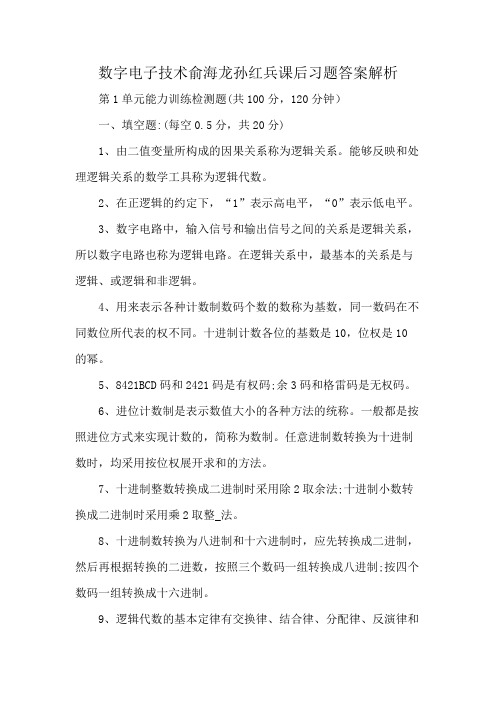 数字电子技术俞海龙孙红兵课后习题答案解析

第1单元能力训练检测题(共100分，120分钟)

一、填空题:(每空0.5分，共20分)

1、由二值变量所构成的因果关系称为逻辑关系。能够反映和处理逻辑关系的数学工具称为逻辑代数。

2、在正逻辑的约定下，“1”表示高电平，“0”表示低电平。

3、数字电路中，输入信号和输出信号之间的关系是逻辑关系，所以数字电路也称为逻辑电路。在逻辑关系中，最基本的关系是与逻辑、或逻辑和非逻辑。

4、用来表示各种计数制数码个数的数称为基数，同一数码在不同数位所代表的权不同。十进制计数各位的基数是10，位权是10的幂。

5、8421BCD码和2421码是有权码;余3码和格雷码是无权码。

6、进位计数制是表示数值大小的各种方法的统称。一般都是按照进位方式来实现计数的，简称为数制。任意进制数转换为十进制数时，均采用按位权展开求和的方法。

7、十进制整数转换成二进制时采用除2取余法;十进制小数转换成二进制时采用乘2取整_法。

8、十进制数转换为八进制和十六进制时，应先转换成二进制，然后再根据转换的二进数，按照三个数码一组转换成八进制;按四个数码一组转换成十六进制。

9、逻辑代数的基本定律有交换律、结合律、分配律、反演律和